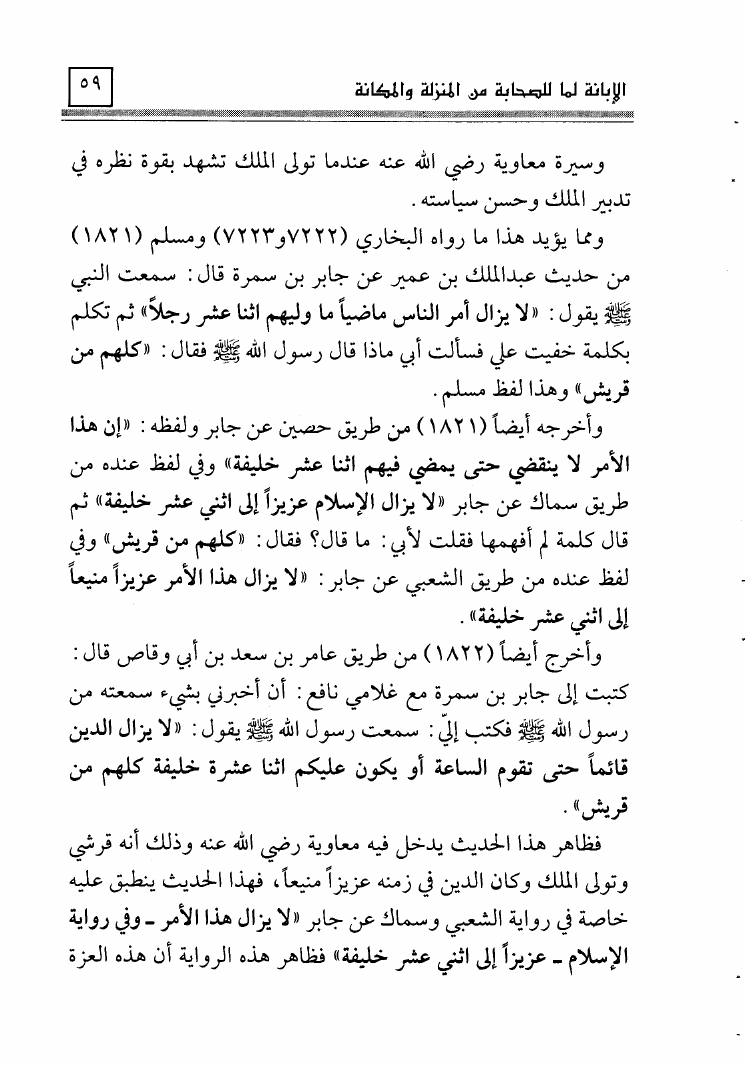 ٥٩

الإبانة لما للصحابة من المنزلة والمكانة

وسيرة معاوية رضي الله عنه عندما تولى الملك تشهد بقوة نظره في تدبير الملك وحسن سياسته.

ومما يؤيد هذا ما رواه البخاري (٧٢٢٢و٧٢٢٣) ومسلم (١٨٢١) من حديث عبدالملك بن عمير عن جابر بن سمرة قال: سمعت النبي ﷺ يقول: «لا يزال أمر الناس ماضياً ما وليهم اثنا عشر رجلاً» ثم تكلم بكلمة خفيت علي فسألت أبي ماذا قال رسول الله ﷺ فقال: «كلهم من قريش» وهذا لفظ مسلم.

وأخرجه أيضاً (١٨٢١) من طريق حصين عن جابر ولفظه: «إن هذا الأمر لا ينقضي حتى يمضي فيهم اثنا عشر خليفة» وفي لفظ عنده من طريق سماك عن جابر «لا يزال الإسلام عزيزاً إلى اثني عشر خليفة» ثم قال كلمة لم أفهمها فقلت لأبي: ما قال؟ فقال: «كلهم من قريش» وفي لفظ عنده من طريق الشعبي عن جابر: «لا يزال هذا الأمر عزيزاً منيعاً إلى اثني عشر خليفة».

وأخرج أيضاً (١٨٢٢) من طريق عامر بن سعد بن أبي وقاص قال: كتبت إلى جابر بن سمرة مع غلامي نافع: أن أخبرني بشيء سمعته من رسول الله ﷺ فكتب إليّ: سمعت رسول الله ﷺ يقول: «لا يزال الدين قائماً حتى تقوم الساعة أو يكون عليكم اثنا عشرة خليفة كلهم من قريش».

فظاهر هذا الحديث يدخل فيه معاوية رضي الله عنه وذلك أنه قرشي وتولى الملك وكان الدين في زمنه عزيزاً منيعاً، فهذا الحديث ينطبق عليه خاصة في رواية الشعبي وسماك عن جابر «لا يزال هذا الأمر ـ وفي رواية الإسلام ـ عزيزاً إلى اثني عشر خليفة» فظاهر هذه الرواية أن هذه العزة